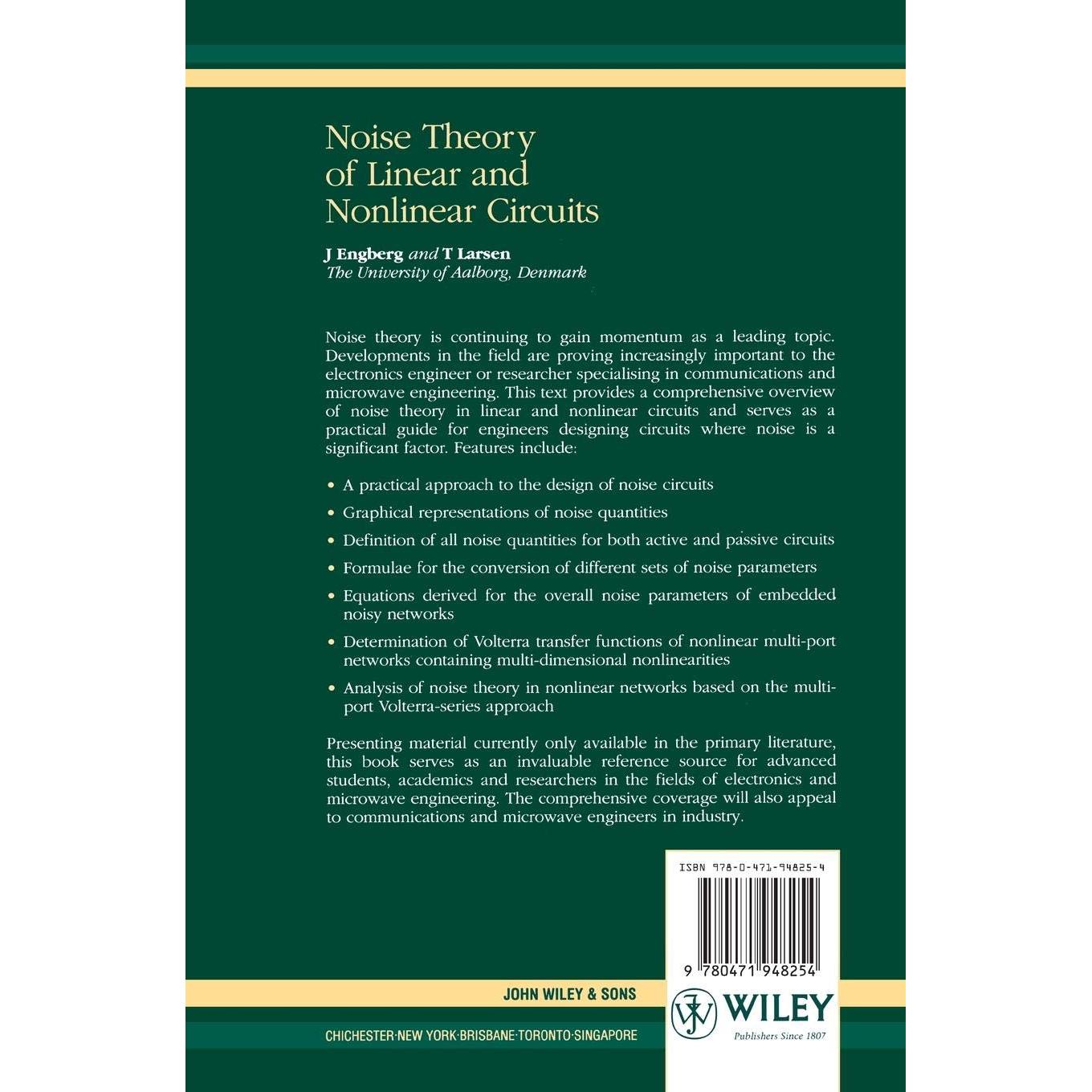 Noise Theory of Linear and Nonlinear Circuits

J Engberg and T Larsen
The University of Aalborg, Denmark

Noise theory is continuing to gain momentum as a leading topic. Developments in the field are proving increasingly important to the electronics engineer or researcher specialising in communications and microwave engineering. This text provides a comprehensive overview of noise theory in linear and nonlinear circuits and serves as a practical guide for engineers designing circuits where noise is a significant factor. Features include:

• A practical approach to the design of noise circuits
• Graphical representations of noise quantities
• Definition of all noise quantities for both active and passive circuits
• Formulae for the conversion of different sets of noise parameters
• Equations derived for the overall noise parameters of embedded noisy networks
• Determination of Volterra transfer functions of nonlinear multi-port networks containing multi-dimensional nonlinearities
• Analysis of noise theory in nonlinear networks based on the multi-port Volterra-series approach

Presenting material currently only available in the primary literature, this book serves as an invaluable reference source for advanced students, academics and researchers in the fields of electronics and microwave engineering. The comprehensive coverage will also appeal to communications and microwave engineers in industry.

ISBN 978-0-471-94825-4

9 780471 948254

JOHN WILEY & SONS

CHICHESTER·NEW YORK·BRISBANE·TORONTO·SINGAPORE

WILEY
Publishers Since 1807